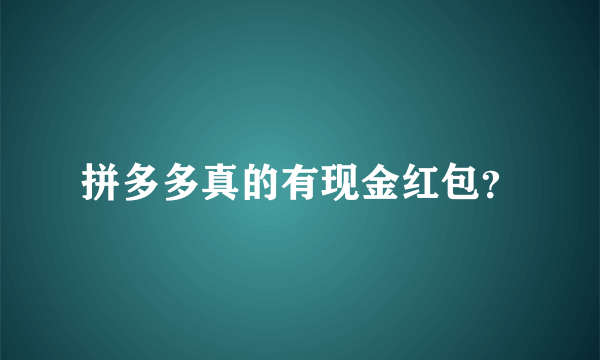 拼多多真的有现金红包?